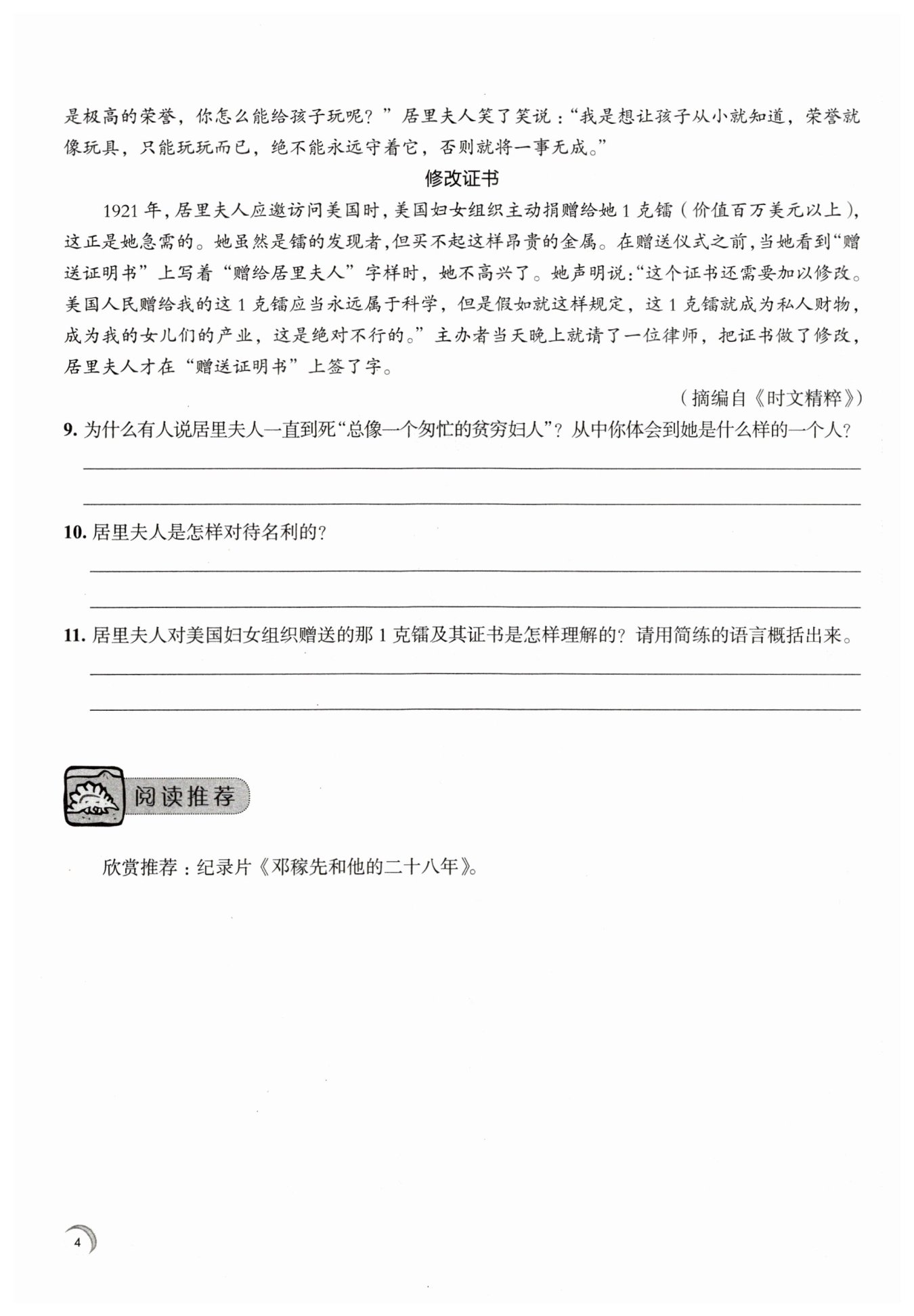 是极高的荣誉，你怎么能给孩子玩呢？”居里夫人笑了笑说：“我是想让孩子从小就知道，荣誉就像玩具，只能玩玩而已，绝不能永远守着它，否则就将一事无成。”

修改证书

1921年，居里夫人应邀访问美国时，美国妇女组织主动捐赠给她1克镭（价值百万美元以上），这正是她急需的。她虽然是镭的发现者，但买不起这样昂贵的金属。在赠送仪式之前，当她看到“赠送证明书”上写着“赠给居里夫人”字样时，她不高兴了。她声明说：“这个证书还需要加以修改。美国人民赠给我的这1克镭应当永远属于科学，但是假如就这样规定，这1克镭就成为私人财物，成为我的女儿们的产业，这是绝对不行的。”主办者当天晚上就请了一位律师，把证书做了修改，居里夫人才在“赠送证明书”上签了字。

（摘编自《时文精粹》）

9. 为什么有人说居里夫人一直到死“总像一个匆忙的贫穷妇人”？从中你体会到她是什么样的一个人？

10. 居里夫人是怎样对待名利的？

11. 居里夫人对美国妇女组织赠送的那1克镭及其证书是怎样理解的？请用简练的语言概括出来。

阅读推荐

欣赏推荐：纪录片《邓稼先和他的二十八年》。

4